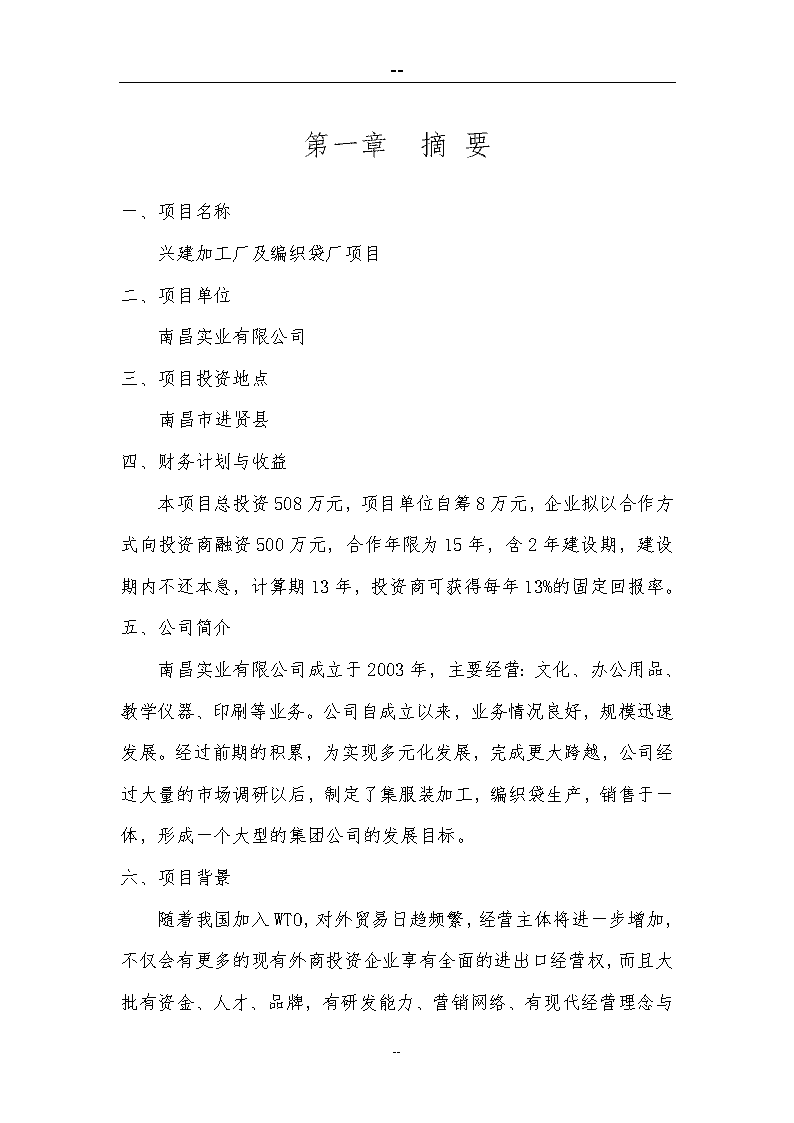 --

第一章　摘 要

一、项目名称

兴建加工厂及编织袋厂项目

二、项目单位

南昌实业有限公司

三、项目投资地点

南昌市进贤县

四、财务计划与收益

本项目总投资508万元，项目单位自筹8万元，企业拟以合作方式向投资商融资500万元，合作年限为15年，含2年建设期，建设期内不还本息，计算期13年，投资商可获得每年13%的固定回报率。

五、公司简介

南昌实业有限公司成立于2003年，主要经营：文化、办公用品、教学仪器、印刷等业务。公司自成立以来，业务情况良好，规模迅速发展。经过前期的积累，为实现多元化发展，完成更大跨越，公司经过大量的市场调研以后，制定了集服装加工，编织袋生产，销售于一体，形成一个大型的集团公司的发展目标。

六、项目背景

随着我国加入WTO，对外贸易日趋频繁，经营主体将进一步增加，不仅会有更多的现有外商投资企业享有全面的进出口经营权，而且大批有资金、人才、品牌，有研发能力、营销网络、有现代经营理念与

--